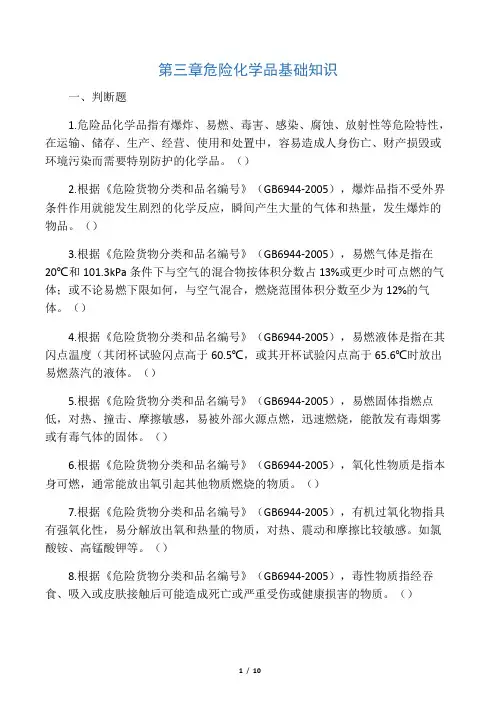 第三章危险化学品基础知识

一、判断题

1.危险品化学品指有爆炸、易燃、毒害、感染、腐蚀、放射性等危险特性，在运输、储存、生产、经营、使用和处置中，容易造成人身伤亡、财产损毁或环境污染而需要特别防护的化学品。（）

2.根据《危险货物分类和品名编号》（GB6944-2005），爆炸品指不受外界条件作用就能发生剧烈的化学反应，瞬间产生大量的气体和热量，发生爆炸的物品。（）

3.根据《危险货物分类和品名编号》（GB6944-2005），易燃气体是指在20℃和101.3kPa条件下与空气的混合物按体积分数占13%或更少时可点燃的气体；或不论易燃下限如何，与空气混合，燃烧范围体积分数至少为12%的气体。（）

4.根据《危险货物分类和品名编号》（GB6944-2005），易燃液体是指在其闪点温度（其闭杯试验闪点高于60.5℃，或其开杯试验闪点高于65.6℃时放出易燃蒸汽的液体。（）

5.根据《危险货物分类和品名编号》（GB6944-2005），易燃固体指燃点低，对热、撞击、摩擦敏感，易被外部火源点燃，迅速燃烧，能散发有毒烟雾或有毒气体的固体。（）

6.根据《危险货物分类和品名编号》（GB6944-2005），氧化性物质是指本身可燃，通常能放出氧引起其他物质燃烧的物质。（）

7.根据《危险货物分类和品名编号》（GB6944-2005），有机过氧化物指具有强氧化性，易分解放出氧和热量的物质，对热、震动和摩擦比较敏感。如氯酸铵、高锰酸钾等。（）

8.根据《危险货物分类和品名编号》（GB6944-2005），毒性物质指经吞食、吸入或皮肤接触后可能造成死亡或严重受伤或健康损害的物质。（）

1 / 10